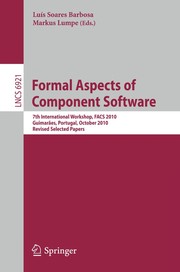 Luís Soares Barbosa
Markus Lumpe (Eds.)

LNCS 6921

Formal Aspects of Component Software

7th International Workshop, FACS 2010
Guimarães, Portugal, October 2010
Revised Selected Papers

Springer